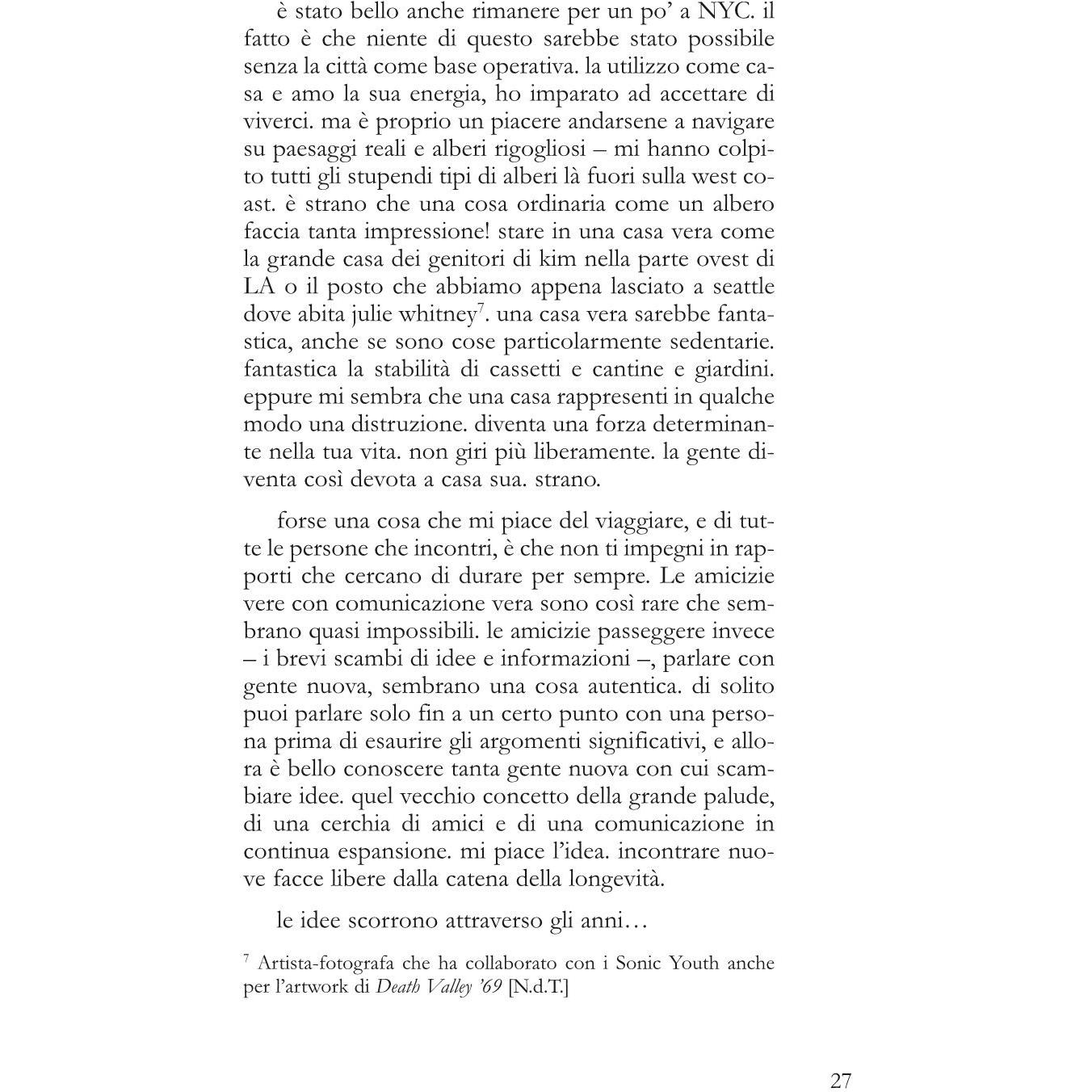 è stato bello anche rimanere per un po' a NYC. il fatto è che niente di questo sarebbe stato possibile senza la città come base operativa. la utilizzo come casa e amo la sua energia, ho imparato ad accettare di viverci. ma è proprio un piacere andarsene a navigare su paesaggi reali e alberi rigogliosi – mi hanno colpito tutti gli stupendi tipi di alberi là fuori sulla west coast. è strano che una cosa ordinaria come un albero faccia tanta impressione! stare in una casa vera come la grande casa dei genitori di kim nella parte ovest di LA o il posto che abbiamo appena lasciato a seattle dove abita julie whitney$^7$. una casa vera sarebbe fantastica, anche se sono cose particolarmente sedentarie. fantastica la stabilità di cassetti e cantine e giardini. eppure mi sembra che una casa rappresenti in qualche modo una distruzione. diventa una forza determinante nella tua vita. non giri più liberamente. la gente diventa così devota a casa sua. strano.

forse una cosa che mi piace del viaggiare, e di tutte le persone che incontri, è che non ti impegni in rapporti che cercano di durare per sempre. Le amicizie vere con comunicazione vera sono così rare che sembrano quasi impossibili. le amicizie passeggere invece – i brevi scambi di idee e informazioni –, parlare con gente nuova, sembrano una cosa autentica. di solito puoi parlare solo fin a un certo punto con una persona prima di esaurire gli argomenti significativi, e allora è bello conoscere tanta gente nuova con cui scambiare idee. quel vecchio concetto della grande palude, di una cerchia di amici e di una comunicazione in continua espansione. mi piace l'idea. incontrare nuove facce libere dalla catena della longevità.

le idee scorrono attraverso gli anni…

$^7$ Artista-fotografa che ha collaborato con i Sonic Youth anche per l'artwork di Death Valley '69 [N.d.T.]

27